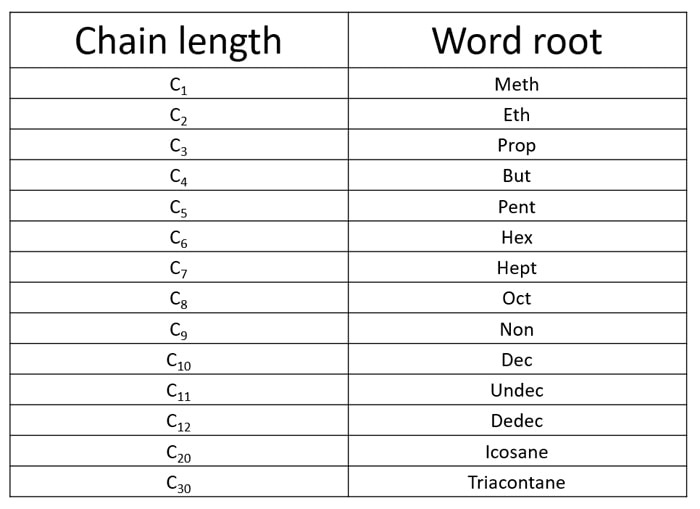 | Chain length | Word root |
|---|---|
| $C_1$ | Meth |
| $C_2$ | Eth |
| $C_3$ | Prop |
| $C_4$ | But |
| $C_5$ | Pent |
| $C_6$ | Hex |
| $C_7$ | Hept |
| $C_8$ | Oct |
| $C_9$ | Non |
| $C_{10}$ | Dec |
| $C_{11}$ | Undec |
| $C_{12}$ | Dedec |
| $C_{20}$ | Icosane |
| $C_{30}$ | Triacontane |